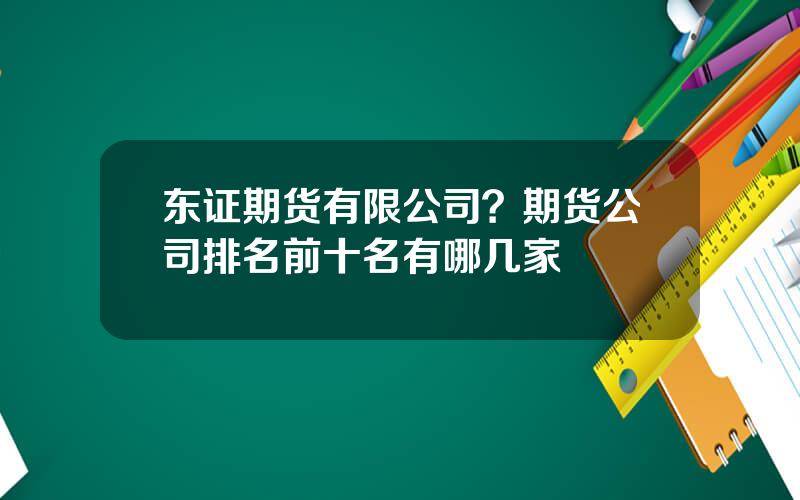 东证期货有限公司？期货公司排名前十名有哪几家